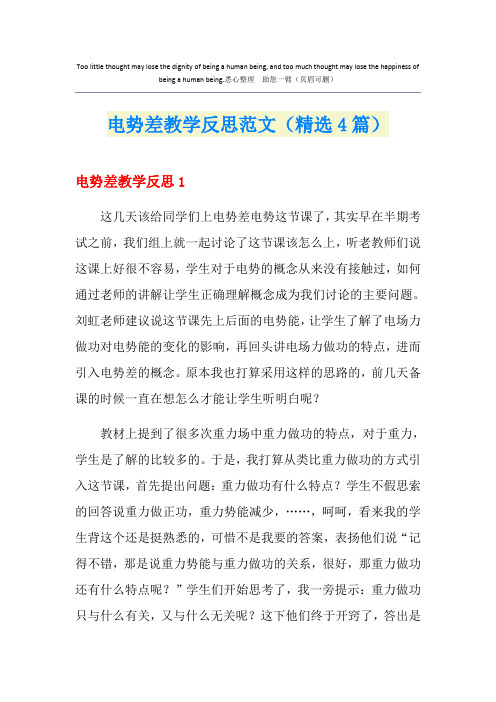 Too little thought may lose the dignity of being a human being, and too much thought may lose the happiness of being a human being.悉心整理 助您一臂（页眉可删）

电势差教学反思范文（精选4篇）

电势差教学反思1

这几天该给同学们上电势差电势这节课了，其实早在半期考试之前，我们组上就一起讨论了这节课该怎么上，听老教师们说这课上好很不容易，学生对于电势的概念从来没有接触过，如何通过老师的讲解让学生正确理解概念成为我们讨论的主要问题。刘虹老师建议说这节课先上后面的电势能，让学生了解了电场力做功对电势能的变化的影响，再回头讲电场力做功的特点，进而引入电势差的概念。原本我也打算采用这样的思路的，前几天备课的时候一直在想怎么才能让学生听明白呢？

教材上提到了很多次重力场中重力做功的特点，对于重力，学生是了解的比较多的。于是，我打算从类比重力做功的方式引入这节课，首先提出问题：重力做功有什么特点？学生不假思索的回答说重力做正功，重力势能减少，……，呵呵，看来我的学生背这个还是挺熟悉的，可惜不是我要的答案，表扬他们说“记得不错，那是说重力势能与重力做功的关系，很好，那重力做功还有什么特点呢？”学生们开始思考了，我一旁提示：重力做功只与什么有关，又与什么无关呢？这下他们终于开窍了，答出是